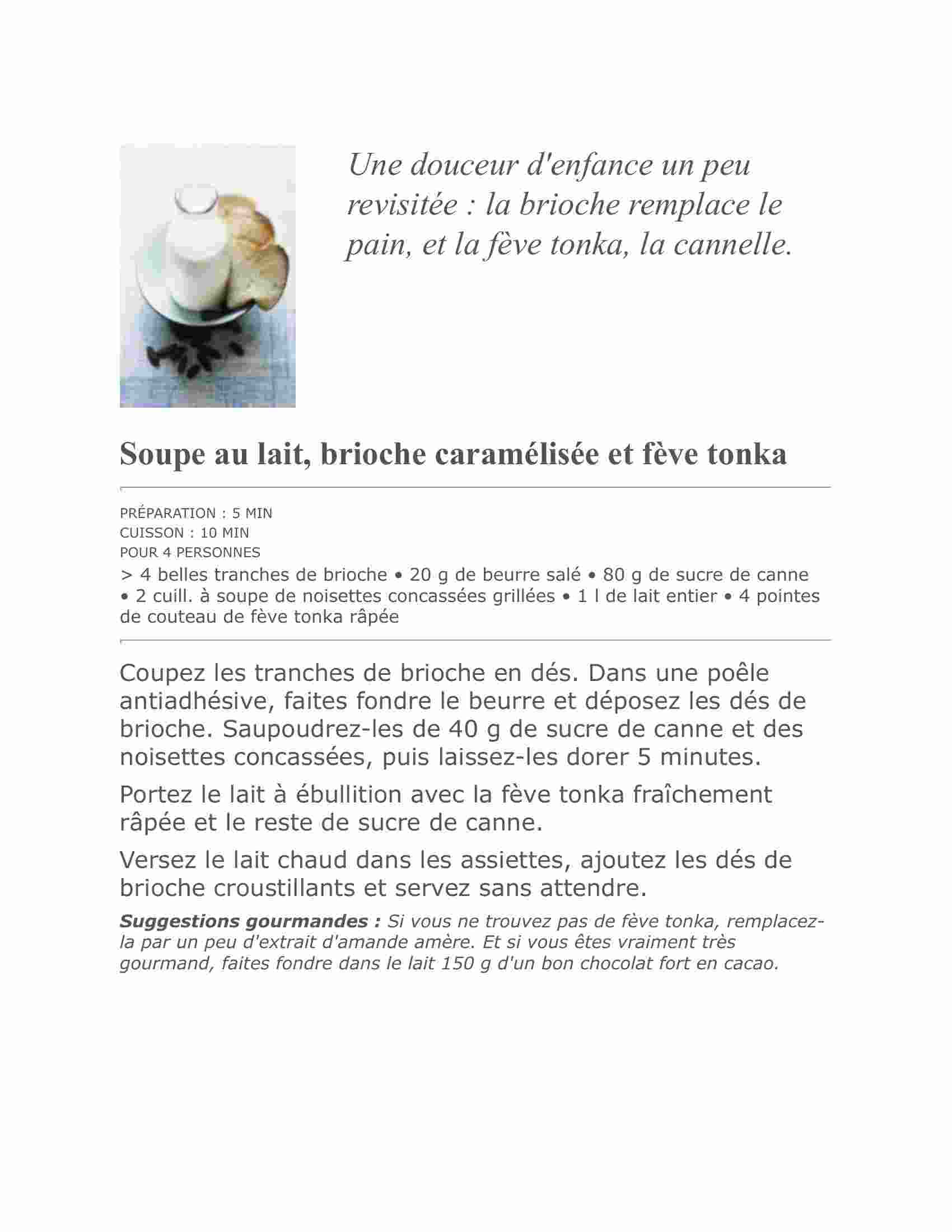 Une douceur d'enfance un peu revisitée : la brioche remplace le pain, et la fève tonka, la cannelle.

Soupe au lait, brioche caramélisée et fève tonka

PRÉPARATION : 5 MIN
CUISSON : 10 MIN
POUR 4 PERSONNES
> 4 belles tranches de brioche • 20 g de beurre salé • 80 g de sucre de canne • 2 cuill. à soupe de noisettes concassées grillées • 1 l de lait entier • 4 pointes de couteau de fève tonka râpée

Coupez les tranches de brioche en dés. Dans une poêle antiadhésive, faites fondre le beurre et déposez les dés de brioche. Saupoudrez-les de 40 g de sucre de canne et des noisettes concassées, puis laissez-les dorer 5 minutes.

Portez le lait à ébullition avec la fève tonka fraîchement râpée et le reste de sucre de canne.

Versez le lait chaud dans les assiettes, ajoutez les dés de brioche croustillants et servez sans attendre.

Suggestions gourmandes : Si vous ne trouvez pas de fève tonka, remplacez-la par un peu d'extrait d'amande amère. Et si vous êtes vraiment très gourmand, faites fondre dans le lait 150 g d'un bon chocolat fort en cacao.